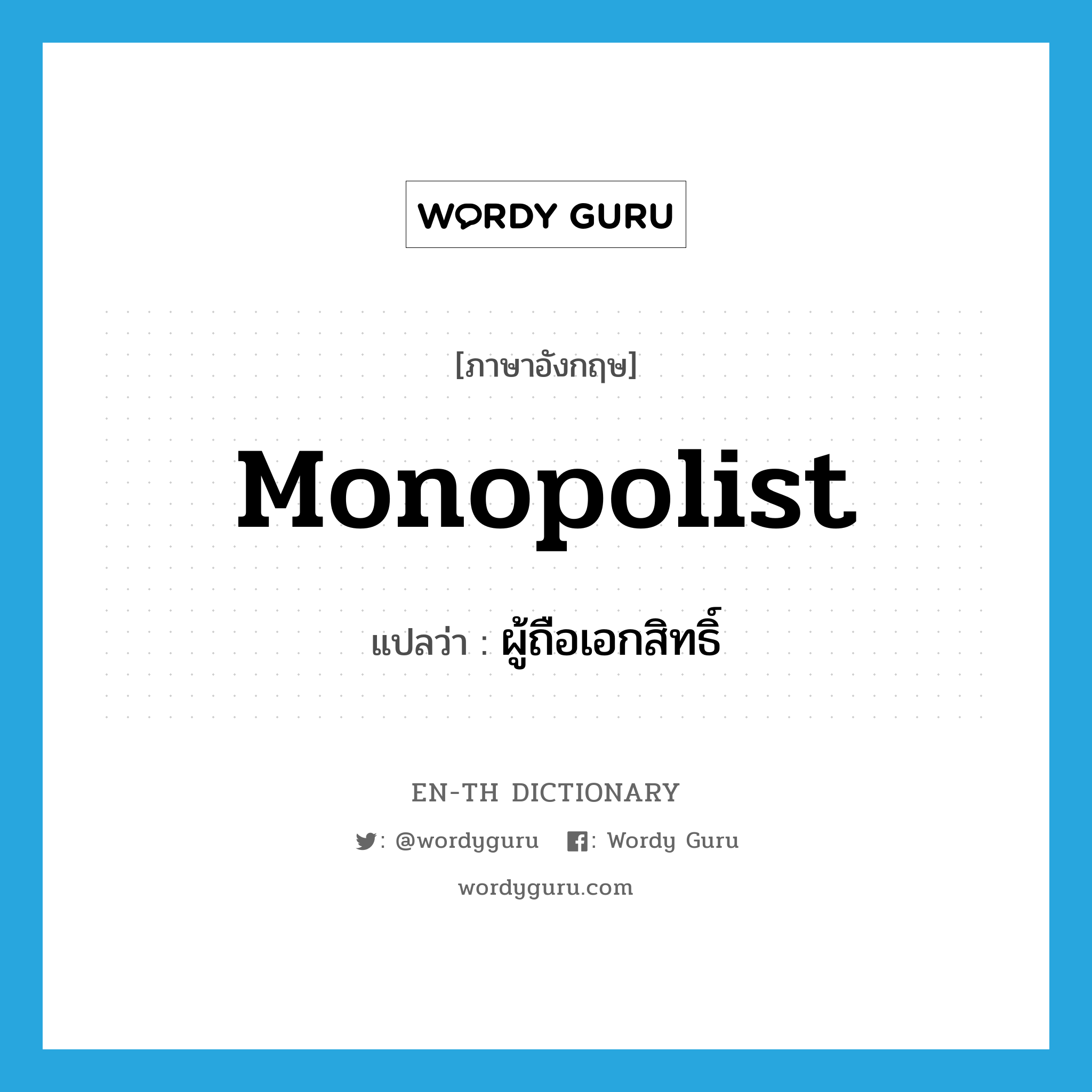 WORDY GURU

[ภาษาอังกฤษ]

Monopolist

แปลว่า : ผู้ถือเอกสิทธิ์

EN-TH DICTIONARY

: @wordyguru : Wordy Guru

wordyguru.com